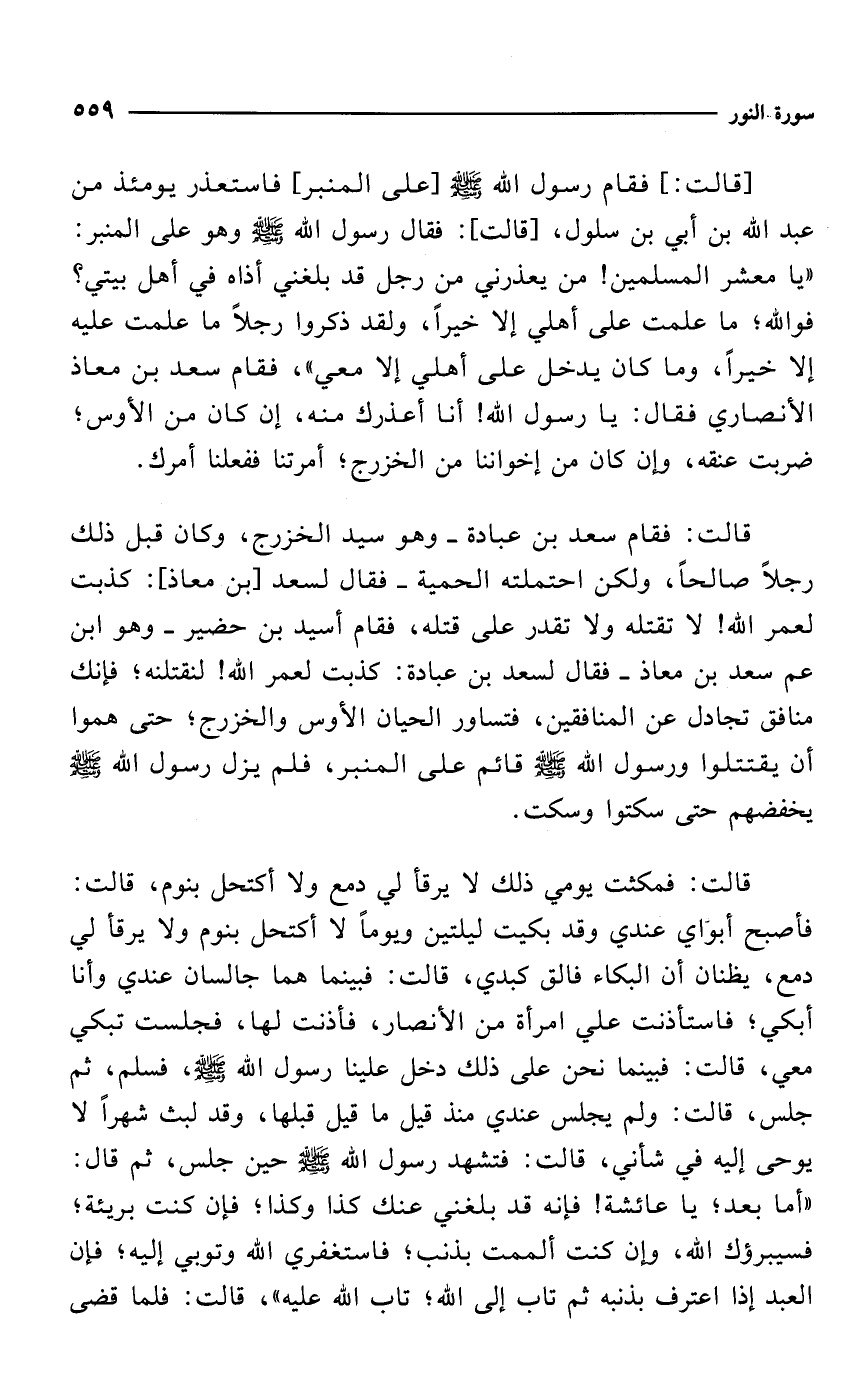 سورة النور ٥٥٩

[قالت:] فقام رسول الله ﷺ [على المنبر] فاستعذر يومئذ من عبد الله بن أبي بن سلول، [قالت]: فقال رسول الله ﷺ وهو على المنبر: «يا معشر المسلمين! من يعذرني من رجل قد بلغني أذاه في أهل بيتي؟ فوالله؛ ما علمت على أهلي إلا خيراً، ولقد ذكروا رجلاً ما علمت عليه إلا خيراً، وما كان يدخل على أهلي إلا معي»، فقام سعد بن معاذ الأنصاري فقال: يا رسول الله! أنا أعذرك منه، إن كان من الأوس؛ ضربت عنقه، وإن كان من إخواننا من الخزرج؛ أمرتنا ففعلنا أمرك.

قالت: فقام سعد بن عبادة ـ وهو سيد الخزرج، وكان قبل ذلك رجلاً صالحاً، ولكن احتملته الحمية ـ فقال لسعد [بن معاذ]: كذبت لعمر الله! لا تقتله ولا تقدر على قتله، فقام أسيد بن حضير ـ وهو ابن عم سعد بن معاذ ـ فقال لسعد بن عبادة: كذبت لعمر الله! لنقتلنه؛ فإنك منافق تجادل عن المنافقين، فتساور الحيان الأوس والخزرج؛ حتى هموا أن يقتتلوا ورسول الله ﷺ قائم على المنبر، فلم يزل رسول الله ﷺ يخفضهم حتى سكتوا وسكت.

قالت: فمكثت يومي ذلك لا يرقأ لي دمع ولا أكتحل بنوم، قالت: فأصبح أبواي عندي وقد بكيت ليلتين ويوماً لا أكتحل بنوم ولا يرقأ لي دمع، يظنان أن البكاء فالق كبدي، قالت: فبينما هما جالسان عندي وأنا أبكي؛ فاستأذنت علي امرأة من الأنصار، فأذنت لها، فجلست تبكي معي، قالت: فبينما نحن على ذلك دخل علينا رسول الله ﷺ، فسلم، ثم جلس، قالت: ولم يجلس عندي منذ قيل ما قيل قبلها، وقد لبث شهراً لا يوحى إليه في شأني، قالت: فتشهد رسول الله ﷺ حين جلس، ثم قال: «أما بعد؛ يا عائشة! فإنه قد بلغني عنك كذا وكذا؛ فإن كنت بريئة؛ فسيبرؤك الله، وإن كنت ألممت بذنب؛ فاستغفري الله وتوبي إليه؛ فإن العبد إذا اعترف بذنبه ثم تاب إلى الله؛ تاب الله عليه»، قالت: فلما قضى